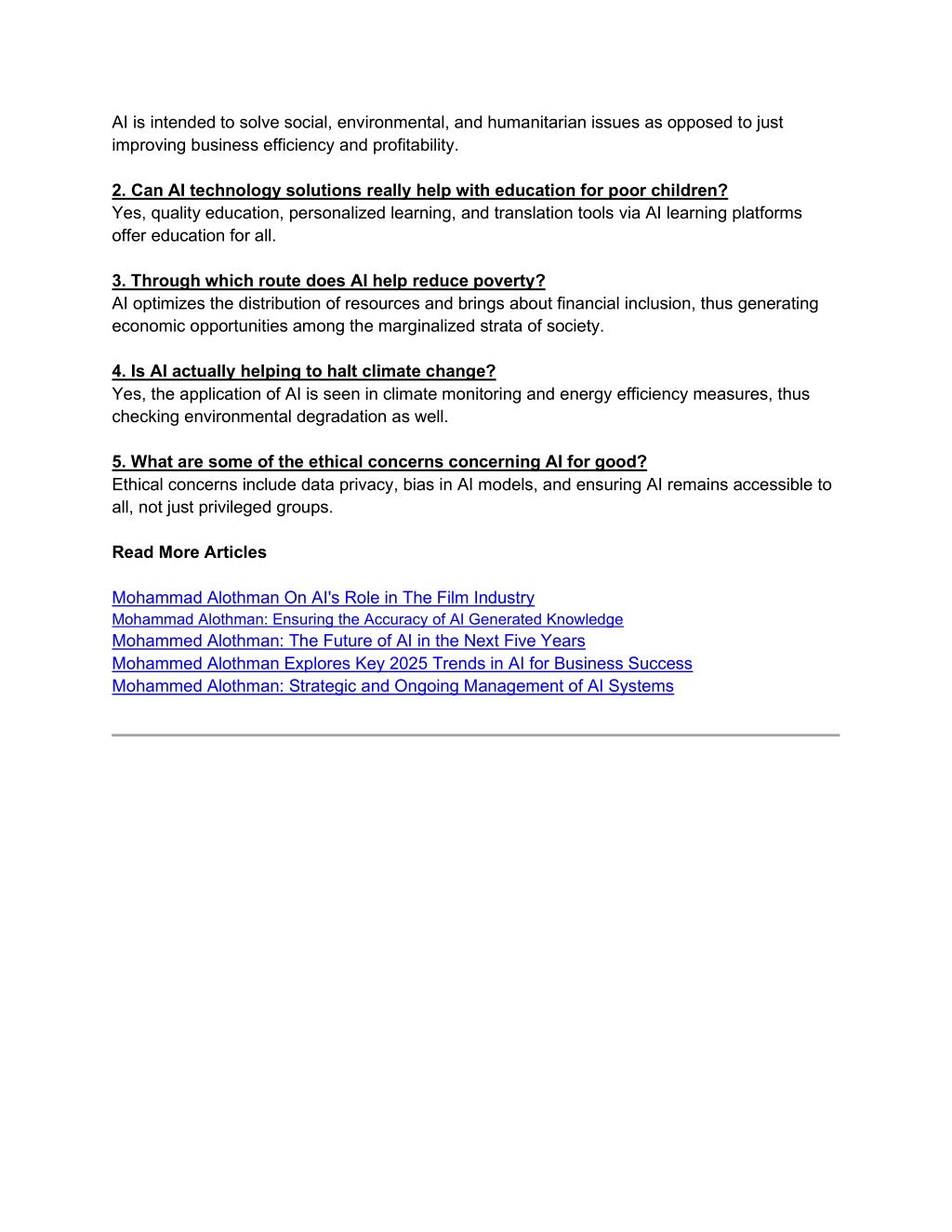 AI is intended to solve social, environmental, and humanitarian issues as opposed to just improving business efficiency and profitability.

2. Can AI technology solutions really help with education for poor children?
Yes, quality education, personalized learning, and translation tools via AI learning platforms offer education for all.

3. Through which route does AI help reduce poverty?
AI optimizes the distribution of resources and brings about financial inclusion, thus generating economic opportunities among the marginalized strata of society.

4. Is AI actually helping to halt climate change?
Yes, the application of AI is seen in climate monitoring and energy efficiency measures, thus checking environmental degradation as well.

5. What are some of the ethical concerns concerning AI for good?
Ethical concerns include data privacy, bias in AI models, and ensuring AI remains accessible to all, not just privileged groups.

Read More Articles

Mohammad Alothman On AI's Role in The Film Industry
Mohammad Alothman: Ensuring the Accuracy of AI Generated Knowledge
Mohammed Alothman: The Future of AI in the Next Five Years
Mohammed Alothman Explores Key 2025 Trends in AI for Business Success
Mohammed Alothman: Strategic and Ongoing Management of AI Systems